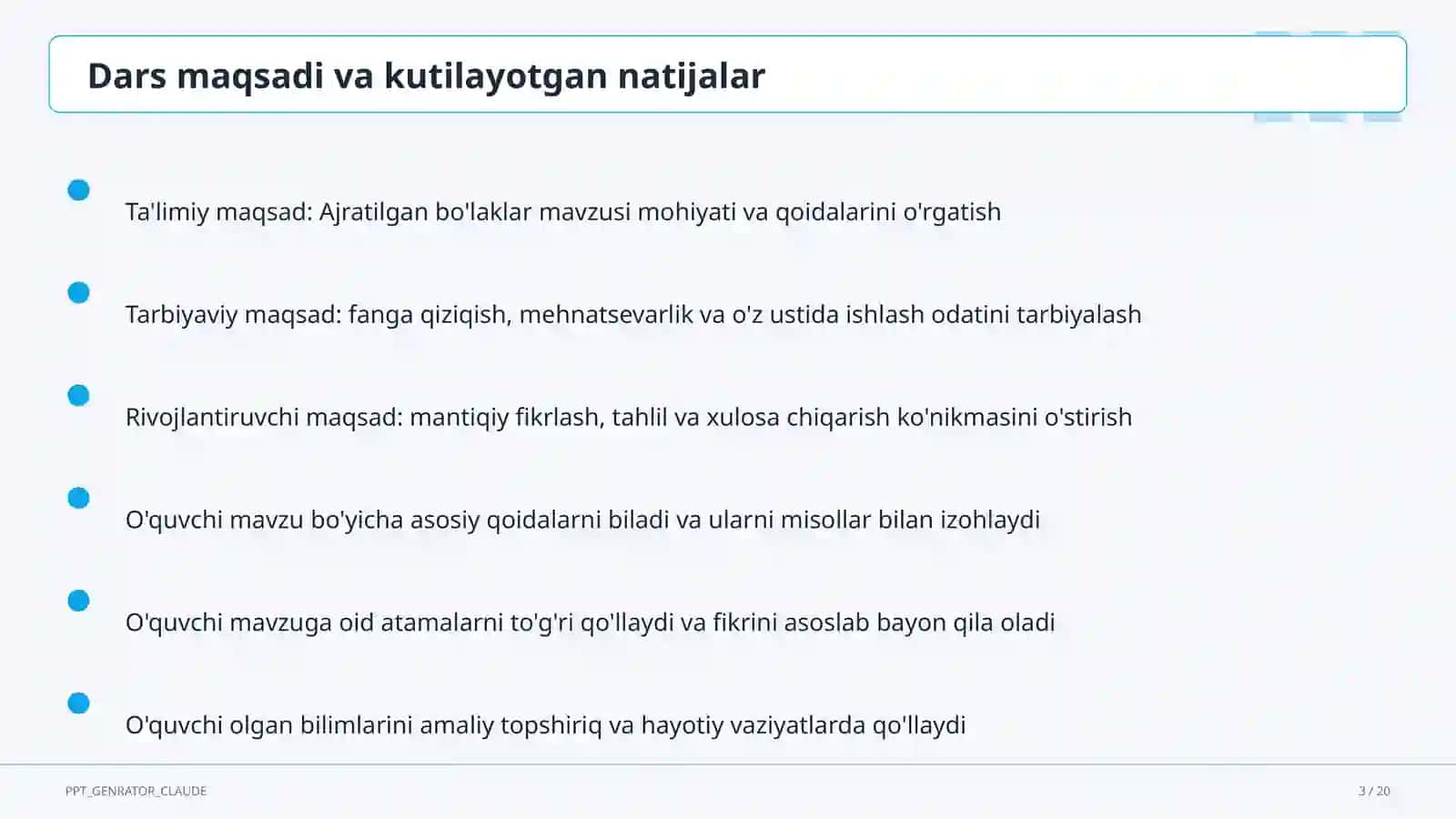 Dars maqsadi va kutilayotgan natijalar

Ta'limiy maqsad: Ajratilgan bo'laklar mavzusi mohiyati va qoidalarini o'rgatish

Tarbiyaviy maqsad: fanga qiziqish, mehnatsevarlik va o'z ustida ishlash odatini tarbiyalash

Rivojlantiruvchi maqsad: mantiqiy fikrlash, tahlil va xulosa chiqarish ko'nikmasini o'stirish

O'quvchi mavzu bo'yicha asosiy qoidalarni biladi va ularni misollar bilan izohlaydi

O'quvchi mavzuga oid atamalarni to'g'ri qo'llaydi va fikrini asoslab bayon qila oladi

O'quvchi olgan bilimlarini amaliy topshiriq va hayotiy vaziyatlarda qo'llaydi

PPT_GENRATOR_CLAUDE

3 / 20